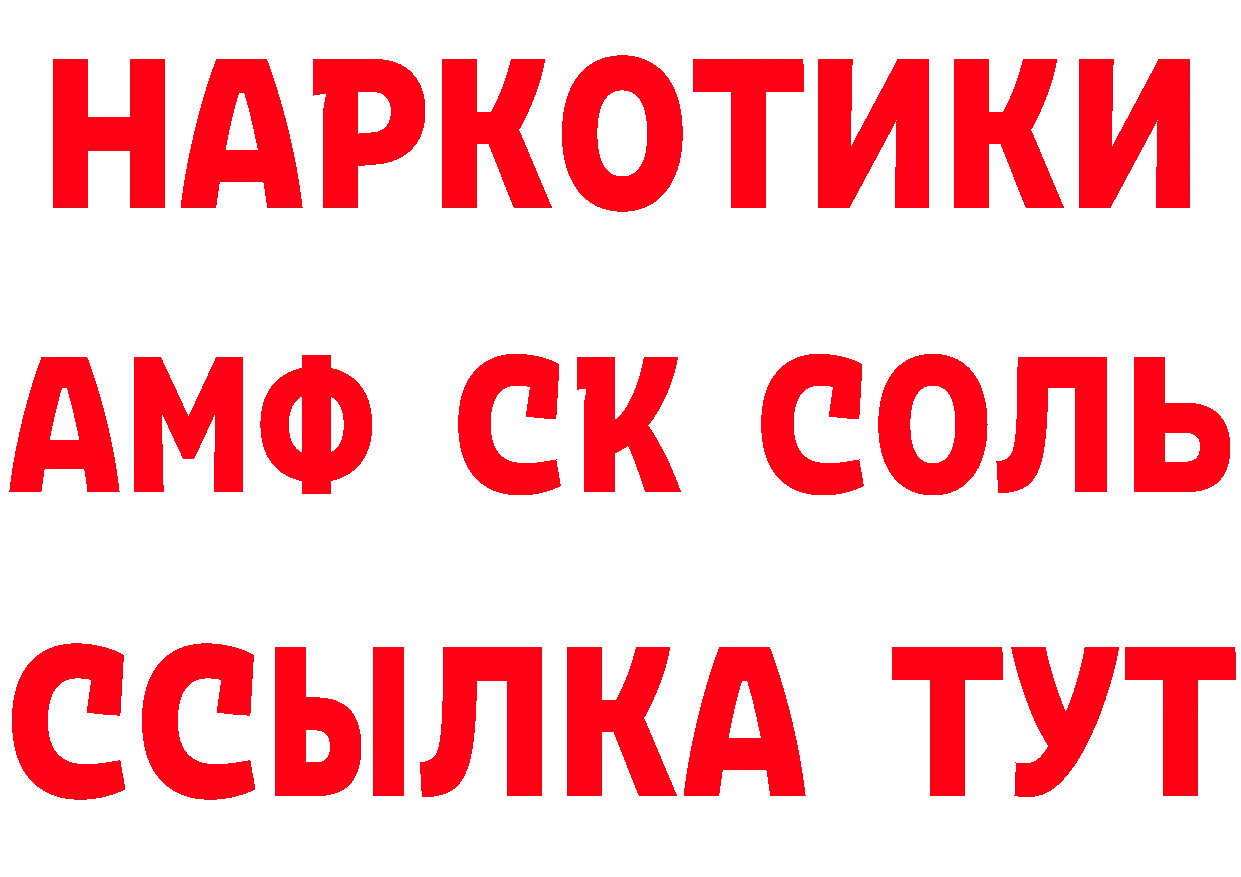 НАРКОТИКИ

АМФ СК СОЛЬ

ССЫЛКА ТУТ